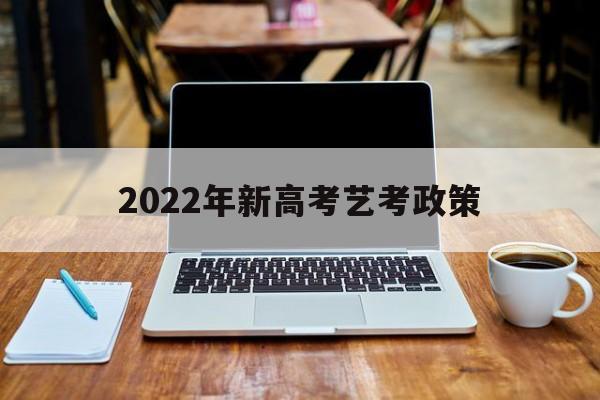 2022年新高考艺考政策